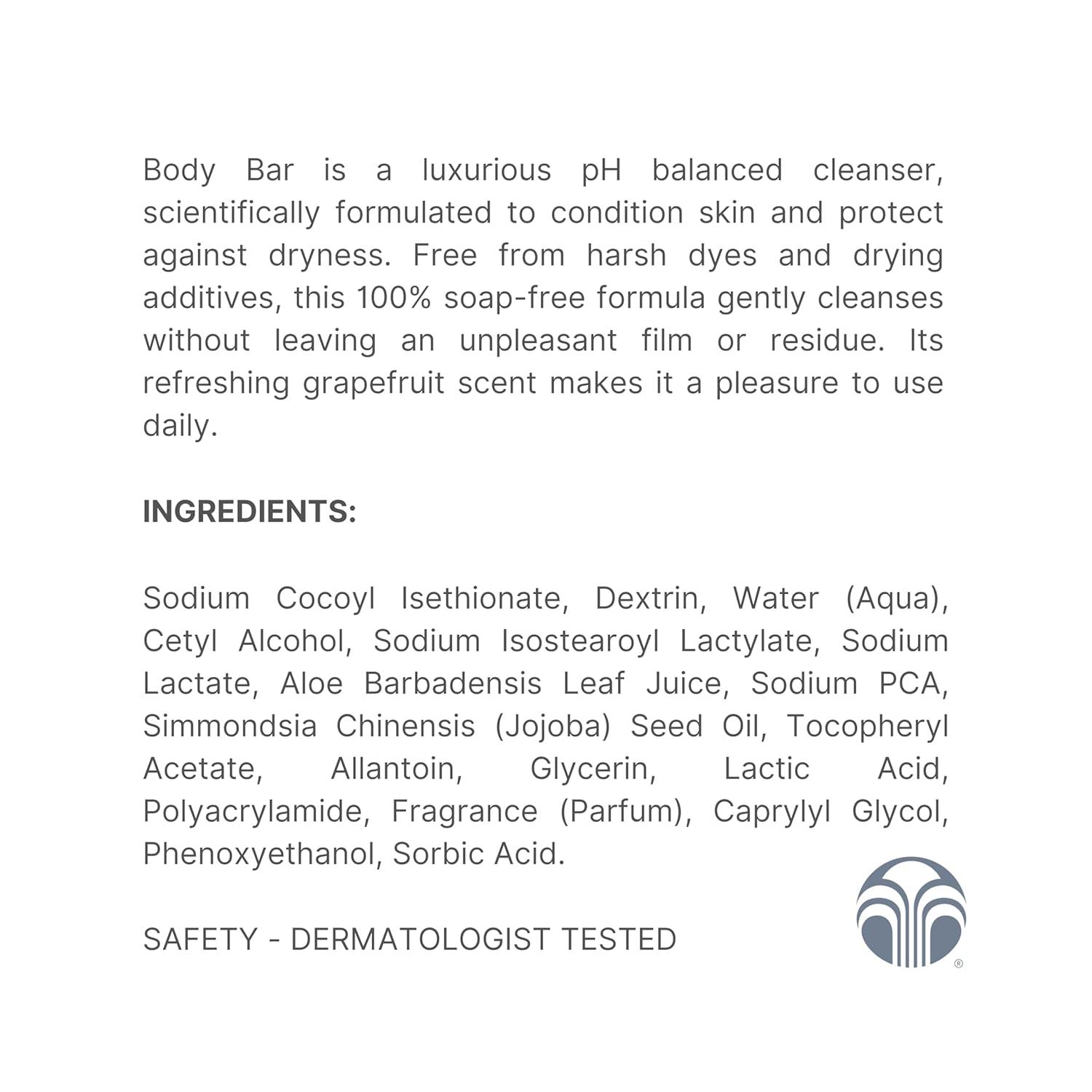 Body Bar is a luxurious pH balanced cleanser, scientifically formulated to condition skin and protect against dryness. Free from harsh dyes and drying additives, this 100% soap-free formula gently cleanses without leaving an unpleasant film or residue. Its refreshing grapefruit scent makes it a pleasure to use daily.

INGREDIENTS:

Sodium Cocoyl Isethionate, Dextrin, Water (Aqua), Cetyl Alcohol, Sodium Isostearoyl Lactylate, Sodium Lactate, Aloe Barbadensis Leaf Juice, Sodium PCA, Simmondsia Chinensis (Jojoba) Seed Oil, Tocopheryl Acetate, Allantoin, Glycerin, Lactic Acid, Polyacrylamide, Fragrance (Parfum), Caprylyl Glycol, Phenoxyethanol, Sorbic Acid.

SAFETY - DERMATOLOGIST TESTED

®